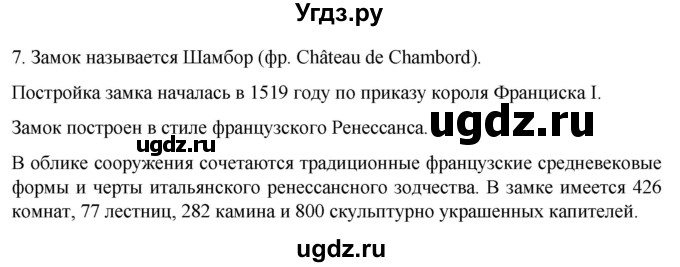 Угдз.ру

7. Замок называется Шамбор (фр. Château de Chambord).

Постройка замка началась в 1519 году по приказу короля Франциска I.

Замок построен в стиле французского Ренессанса. ugdz.ru

ugdz.ru

В облике сооружения сочетаются традиционные французские средневековые формы и черты итальянского ренессансного зодчества. В замке имеется 426 комнат, 77 лестниц, 282 камина и 800 скульптурно украшенных капителей.

ugdz.ru